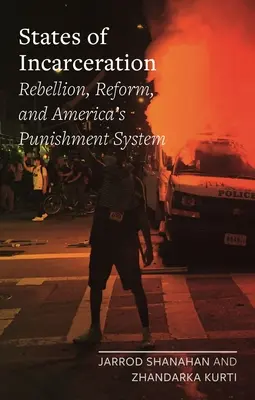 States of Incarceration
Rebellion, Reform, and America's Punishment System

POLICE

JARROD SHANAHAN AND ZHANDARKA KURTI